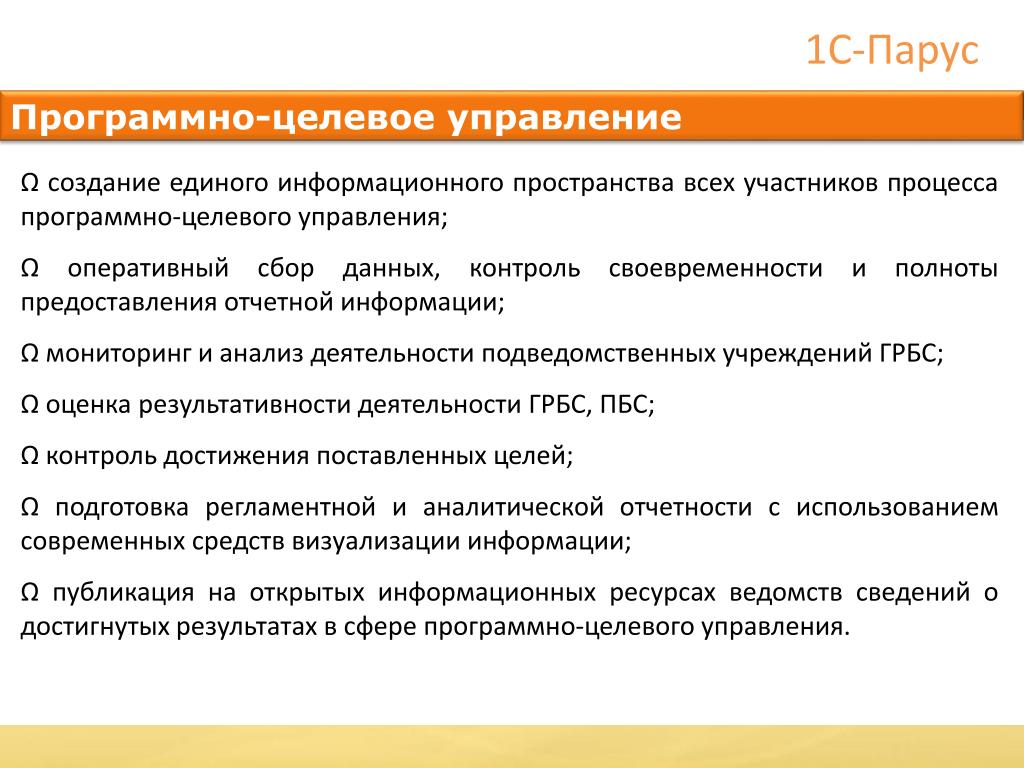 1С-Парус

Программно-целевое управление

Ω создание единого информационного пространства всех участников процесса программно-целевого управления;

Ω оперативный сбор данных, контроль своевременности и полноты предоставления отчетной информации;

Ω мониторинг и анализ деятельности подведомственных учреждений ГРБС;

Ω оценка результативности деятельности ГРБС, ПБС;

Ω контроль достижения поставленных целей;

Ω подготовка регламентной и аналитической отчетности с использованием современных средств визуализации информации;

Ω публикация на открытых информационных ресурсах ведомств сведений о достигнутых результатах в сфере программно-целевого управления.